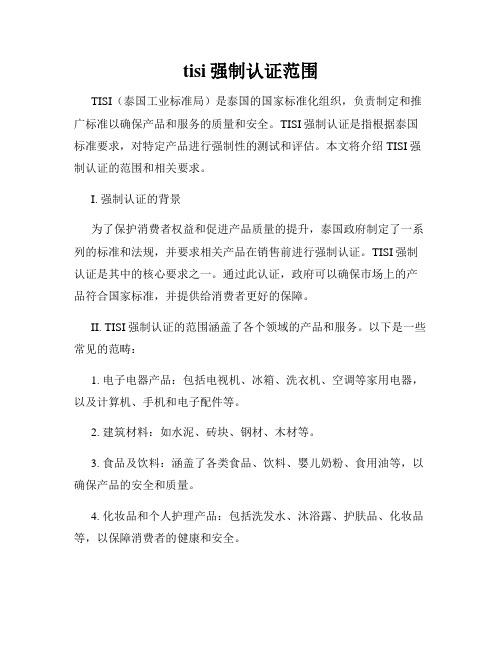 tisi 强制认证范围

TISI（泰国工业标准局）是泰国的国家标准化组织，负责制定和推广标准以确保产品和服务的质量和安全。TISI 强制认证是指根据泰国标准要求，对特定产品进行强制性的测试和评估。本文将介绍 TISI 强制认证的范围和相关要求。

I. 强制认证的背景

为了保护消费者权益和促进产品质量的提升，泰国政府制定了一系列的标准和法规，并要求相关产品在销售前进行强制认证。TISI 强制认证是其中的核心要求之一。通过此认证，政府可以确保市场上的产品符合国家标准，并提供给消费者更好的保障。

II. TISI 强制认证的范围涵盖了各个领域的产品和服务。以下是一些常见的范畴：

1. 电子电器产品：包括电视机、冰箱、洗衣机、空调等家用电器，以及计算机、手机和电子配件等。

2. 建筑材料：如水泥、砖块、钢材、木材等。

3. 食品及饮料：涵盖了各类食品、饮料、婴儿奶粉、食用油等，以确保产品的安全和质量。

4. 化妆品和个人护理产品：包括洗发水、沐浴露、护肤品、化妆品等，以保障消费者的健康和安全。